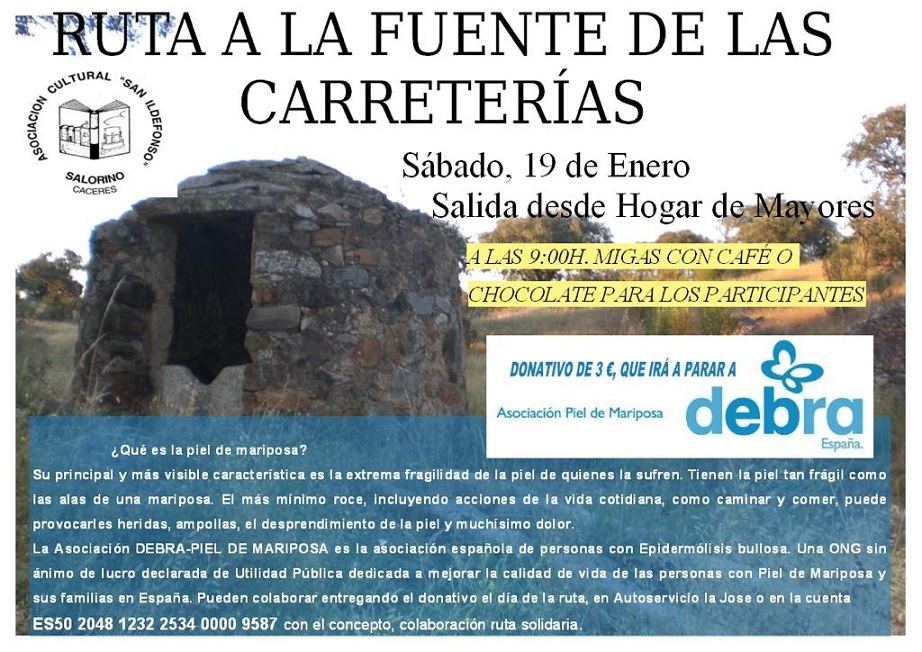 RUTA A LA FUENTE DE LAS CARRETERÍAS

ASOCIACION CULTURAL "SAN ILDEFONSO"
SALORINO
CACERES

Sábado, 19 de Enero
Salida desde Hogar de Mayores

A LAS 9:00H. MIGAS CON CAFÉ O CHOCOLATE PARA LOS PARTICIPANTES

DONATIVO DE 3 €, QUE IRÁ A PARAR A
Asociación Piel de Mariposa
debra
España.

¿Qué es la piel de mariposa?
Su principal y más visible característica es la extrema fragilidad de la piel de quienes la sufren. Tienen la piel tan frágil como las alas de una mariposa. El más mínimo roce, incluyendo acciones de la vida cotidiana, como caminar y comer, puede provocarles heridas, ampollas, el desprendimiento de la piel y muchísimo dolor.
La Asociación DEBRA-PIEL DE MARIPOSA es la asociación española de personas con Epidermólisis bullosa. Una ONG sin ánimo de lucro declarada de Utilidad Pública dedicada a mejorar la calidad de vida de las personas con Piel de Mariposa y sus familias en España. Pueden colaborar entregando el donativo el día de la ruta, en Autoservicio la Jose o en la cuenta ES50 2048 1232 2534 0000 9587 con el concepto, colaboración ruta solidaria.